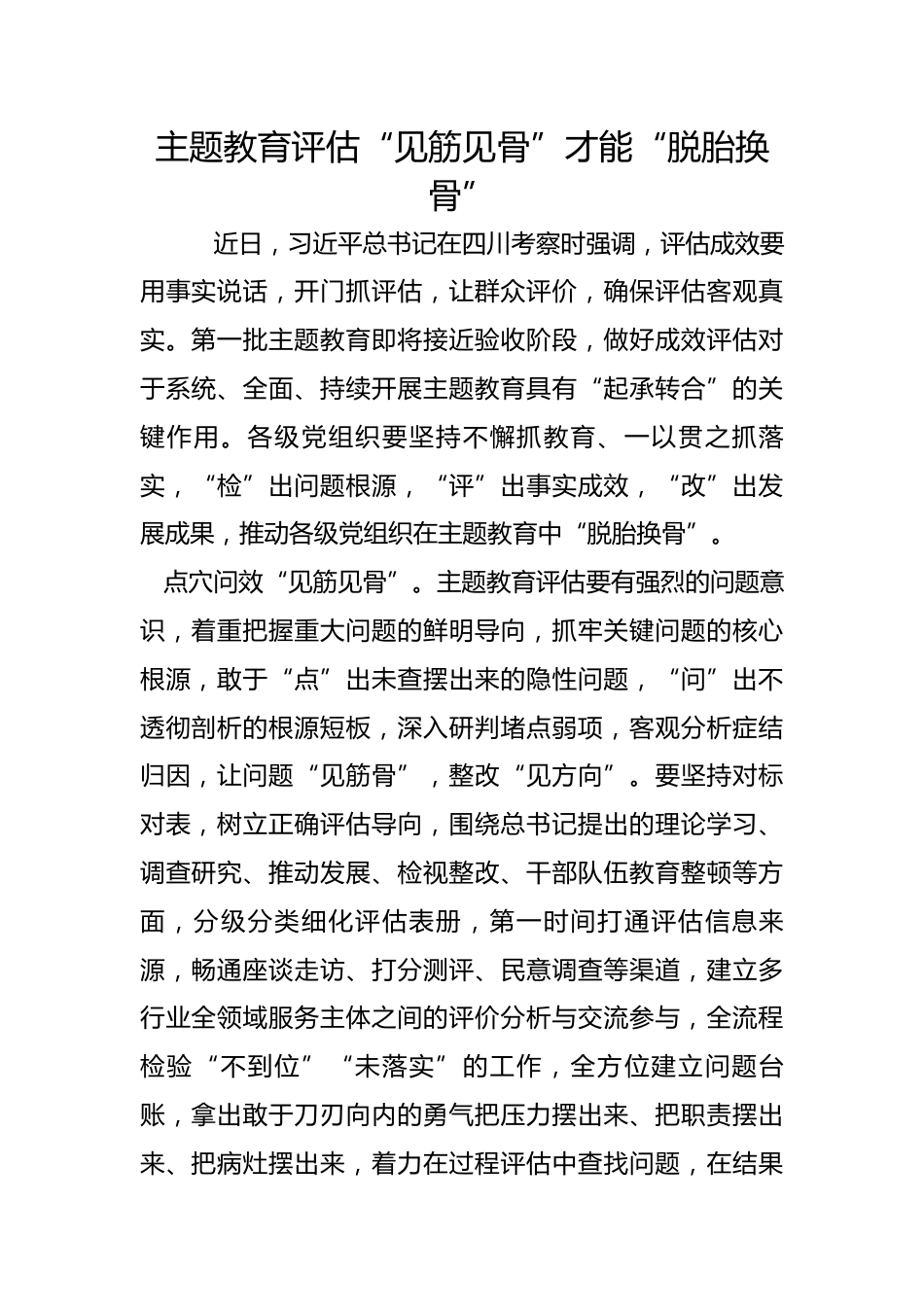 主题教育评估“见筋见骨”才能“脱胎换骨”

近日，习近平总书记在四川考察时强调，评估成效要用事实说话，开门抓评估，让群众评价，确保评估客观真实。第一批主题教育即将接近验收阶段，做好成效评估对于系统、全面、持续开展主题教育具有“起承转合”的关键作用。各级党组织要坚持不懈抓教育、一以贯之抓落实，“检”出问题根源，“评”出事实成效，“改”出发展成果，推动各级党组织在主题教育中“脱胎换骨”。

点穴问效“见筋见骨”。主题教育评估要有强烈的问题意识，着重把握重大问题的鲜明导向，抓牢关键问题的核心根源，敢于“点”出未查摆出来的隐性问题，“问”出不透彻剖析的根源短板，深入研判堵点弱项，客观分析症结归因，让问题“见筋骨”，整改“见方向”。要坚持对标对表，树立正确评估导向，围绕总书记提出的理论学习、调查研究、推动发展、检视整改、干部队伍教育整顿等方面，分级分类细化评估表册，第一时间打通评估信息来源，畅通座谈走访、打分测评、民意调查等渠道，建立多行业全领域服务主体之间的评价分析与交流参与，全流程检验“不到位”“未落实”的工作，全方位建立问题台账，拿出敢于刀刃向内的勇气把压力摆出来、把职责摆出来、把病灶摆出来，着力在过程评估中查找问题，在结果